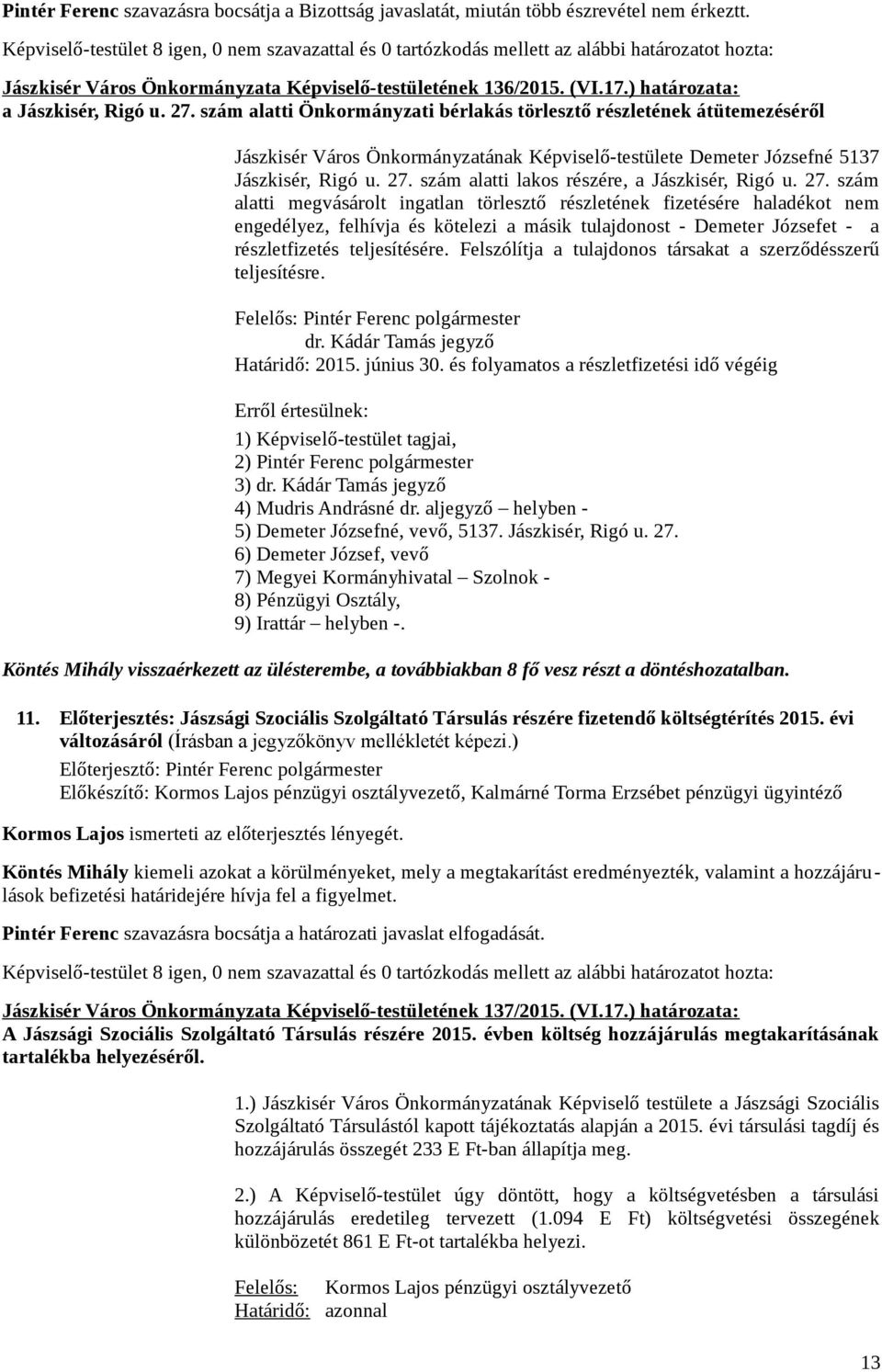 Pintér Ferenc szavazásra bocsátja a Bizottság javaslatát, miután több észrevétel nem érkezett.

Képviselő-testület 8 igen, 0 nem szavazattal és 0 tartózkodás mellett az alábbi határozatot hozta:

Jászkisér Város Önkormányzata Képviselő-testületének 136/2015. (VI.17.) határozata:
a Jászkisér, Rigó u. 27. szám alatti Önkormányzati bérlakás törlesztő részletének átütemezéséről

Jászkisér Város Önkormányzatának Képviselő-testülete Demeter Józsefné 5137 Jászkisér, Rigó u. 27. szám alatti lakos részére, a Jászkisér, Rigó u. 27. szám alatti megvásárolt ingatlan törlesztő részletének fizetésére haladékot nem engedélyez, felhívja és kötelezi a másik tulajdonost - Demeter Józsefet - a részletfizetés teljesítésére. Felszólítja a tulajdonos társakat a szerződésszerű teljesítésre.

Felelős: Pintér Ferenc polgármester
dr. Kádár Tamás jegyző
Határidő: 2015. június 30. és folyamatos a részletfizetési idő végéig

Erről értesülnek:
1) Képviselő-testület tagjai,
2) Pintér Ferenc polgármester
3) dr. Kádár Tamás jegyző
4) Mudris Andrásné dr. aljegyző – helyben -
5) Demeter Józsefné, vevő, 5137. Jászkisér, Rigó u. 27.
6) Demeter József, vevő
7) Megyei Kormányhivatal – Szolnok -
8) Pénzügyi Osztály,
9) Irattár – helyben -.

Köntés Mihály visszaérkezett az ülésterembe, a továbbiakban 8 fő vesz részt a döntéshozatalban.

11. Előterjesztés: Jászsági Szociális Szolgáltató Társulás részére fizetendő költségtérítés 2015. évi változásáról (Írásban a jegyzőkönyv mellékletét képezi.)
Előterjesztő: Pintér Ferenc polgármester
Előkészítő: Kormos Lajos pénzügyi osztályvezető, Kalmárné Torma Erzsébet pénzügyi ügyintéző

Kormos Lajos ismerteti az előterjesztés lényegét.

Köntés Mihály kiemeli azokat a körülményeket, mely a megtakarítást eredményezték, valamint a hozzájárulások befizetési határidejére hívja fel a figyelmet.

Pintér Ferenc szavazásra bocsátja a határozati javaslat elfogadását.

Képviselő-testület 8 igen, 0 nem szavazattal és 0 tartózkodás mellett az alábbi határozatot hozta:

Jászkisér Város Önkormányzata Képviselő-testületének 137/2015. (VI.17.) határozata:
A Jászsági Szociális Szolgáltató Társulás részére 2015. évben költség hozzájárulás megtakarításának tartalékba helyezéséről.

1.) Jászkisér Város Önkormányzatának Képviselő testülete a Jászsági Szociális Szolgáltató Társulástól kapott tájékoztatás alapján a 2015. évi társulási tagdíj és hozzájárulás összegét 233 E Ft-ban állapítja meg.

2.) A Képviselő-testület úgy döntött, hogy a költségvetésben a társulási hozzájárulás eredetileg tervezett (1.094 E Ft) költségvetési összegének különbözetét 861 E Ft-ot tartalékba helyezi.

Felelős: Kormos Lajos pénzügyi osztályvezető
Határidő: azonnal

13